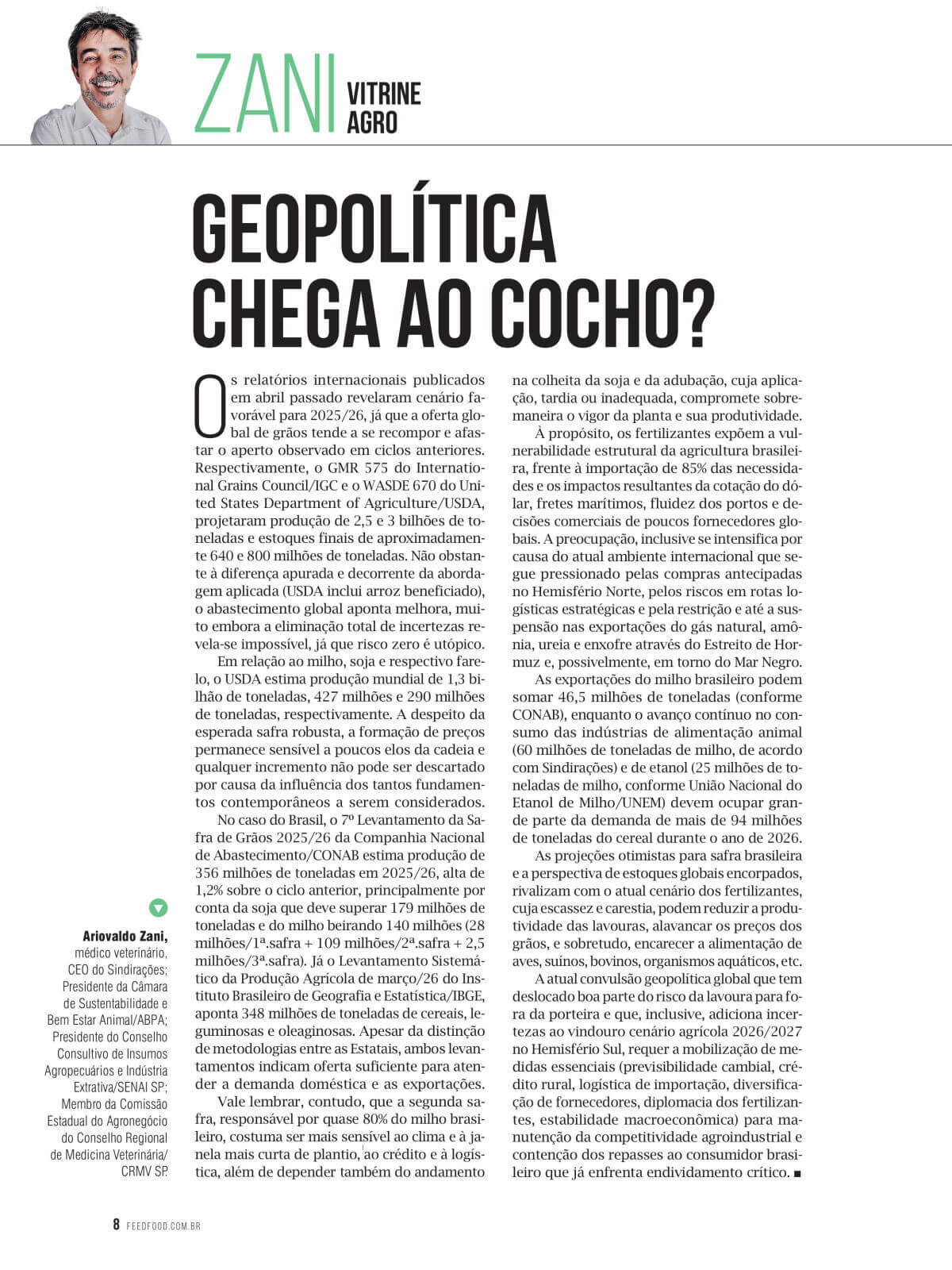 ZANI VITRINE AGRO

GEOPOLÍTICA CHEGA AO COCHO?

Os relatórios internacionais publicados em abril passado revelaram cenário favorável para 2025/26, já que a oferta global de grãos tende a se recompor e afastar o aperto observado em ciclos anteriores. Respectivamente, o GMR 575 do International Grains Council/IGC e o WASDE 670 do United States Department of Agriculture/USDA, projetaram produção de 2,5 e 3 bilhões de toneladas e estoques finais de aproximadamente 640 e 800 milhões de toneladas. Não obstante à diferença apurada e decorrente da abordagem aplicada (USDA inclui arroz beneficiado), o abastecimento global aponta melhora, muito embora a eliminação total de incertezas revela-se impossível, já que risco zero é utópico.

Em relação ao milho, soja e respectivo farelo, o USDA estima produção mundial de 1,3 bilhão de toneladas, 427 milhões e 290 milhões de toneladas, respectivamente. A despeito da esperada safra robusta, a formação de preços permanece sensível a poucos elos da cadeia e qualquer incremento não pode ser descartado por causa da influência dos tantos fundamentos contemporâneos a serem considerados.

No caso do Brasil, o 7º Levantamento da Safra de Grãos 2025/26 da Companhia Nacional de Abastecimento/CONAB estima produção de 356 milhões de toneladas em 2025/26, alta de 1,2% sobre o ciclo anterior, principalmente por conta da soja que deve superar 179 milhões de toneladas e do milho beirando 140 milhões (28 milhões/1ª.safra + 109 milhões/2ª.safra + 2,5 milhões/3ª.safra). Já o Levantamento Sistemático da Produção Agrícola de março/26 do Instituto Brasileiro de Geografia e Estatística/IBGE, aponta 348 milhões de toneladas de cereais, leguminosas e oleaginosas. Apesar da distinção de metodologias entre as Estatais, ambos levantamentos indicam oferta suficiente para atender a demanda doméstica e as exportações.

Vale lembrar, contudo, que a segunda safra, responsável por quase 80% do milho brasileiro, costuma ser mais sensível ao clima e à janela mais curta de plantio, ao crédito e à logística, além de depender também do andamento na colheita da soja e da adubação, cuja aplicação, tardia ou inadequada, compromete sobremaneira o vigor da planta e sua produtividade.

À propósito, os fertilizantes expõem a vulnerabilidade estrutural da agricultura brasileira, frente à importação de 85% das necessidades e os impactos resultantes da cotação do dólar, fretes marítimos, fluidez dos portos e decisões comerciais de poucos fornecedores globais. A preocupação, inclusive se intensifica por causa do atual ambiente internacional que segue pressionado pelas compras antecipadas no Hemisfério Norte, pelos riscos em rotas logísticas estratégicas e pela restrição e até a suspensão nas exportações do gás natural, amônia, ureia e enxofre através do Estreito de Hormuz e, possivelmente, em torno do Mar Negro.

As exportações do milho brasileiro podem somar 46,5 milhões de toneladas (conforme CONAB), enquanto o avanço contínuo no consumo das indústrias de alimentação animal (60 milhões de toneladas de milho, de acordo com Sindirações) e de etanol (25 milhões de toneladas de milho, conforme União Nacional do Etanol de Milho/UNEM) devem ocupar grande parte da demanda de mais de 94 milhões de toneladas do cereal durante o ano de 2026.

As projeções otimistas para safra brasileira e a perspectiva de estoques globais encorpados, rivalizam com o atual cenário dos fertilizantes, cuja escassez e carestia, podem reduzir a produtividade das lavouras, alavancar os preços dos grãos, e sobretudo, encarecer a alimentação de aves, suínos, bovinos, organismos aquáticos, etc.

A atual convulsão geopolítica global que tem deslocado boa parte do risco da lavoura para fora da porteira e que, inclusive, adiciona incertezas ao vindouro cenário agrícola 2026/2027 no Hemisfério Sul, requer a mobilização de medidas essenciais (previsibilidade cambial, crédito rural, logística de importação, diversificação de fornecedores, diplomacia dos fertilizantes, estabilidade macroeconômica) para manutenção da competitividade agroindustrial e contenção dos repasses ao consumidor brasileiro que já enfrenta endividamento crítico. ■

Ariovaldo Zani,
médico veterinário,
CEO do Sindirações;
Presidente da Câmara
de Sustentabilidade e
Bem Estar Animal/ABPA;
Presidente do Conselho
Consultivo de Insumos
Agropecuários e Indústria
Extrativa/SENAI SP;
Membro da Comissão
Estadual do Agronegócio
do Conselho Regional
de Medicina Veterinária/
CRMV SP.

8 FEEDFOOD.COM.BR